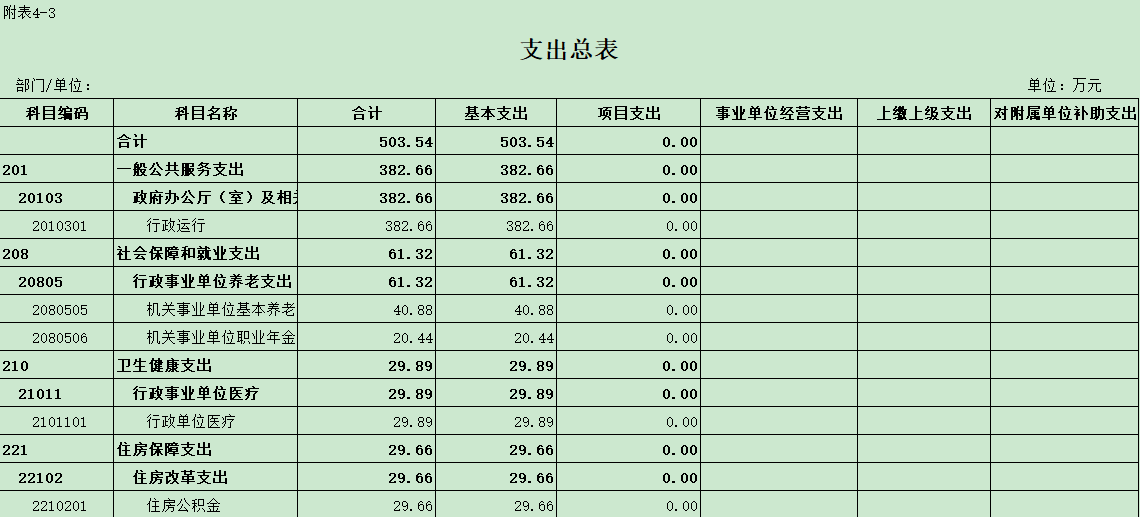 附表4-3

支出总表

部门/单位：

单位：万元

| 科目编码 | 科目名称 | 合计 | 基本支出 | 项目支出 | 事业单位经营支出 | 上缴上级支出 | 对附属单位补助支出 |
|---|---|---|---|---|---|---|---|
|  | 合计 | 503.54 | 503.54 | 0.00 |  |  |  |
| 201 | 一般公共服务支出 | 382.66 | 382.66 | 0.00 |  |  |  |
| 20103 | 政府办公厅（室）及相关 | 382.66 | 382.66 | 0.00 |  |  |  |
| 2010301 | 行政运行 | 382.66 | 382.66 | 0.00 |  |  |  |
| 208 | 社会保障和就业支出 | 61.32 | 61.32 | 0.00 |  |  |  |
| 20805 | 行政事业单位养老支出 | 61.32 | 61.32 | 0.00 |  |  |  |
| 2080505 | 机关事业单位基本养老 | 40.88 | 40.88 | 0.00 |  |  |  |
| 2080506 | 机关事业单位职业年金 | 20.44 | 20.44 | 0.00 |  |  |  |
| 210 | 卫生健康支出 | 29.89 | 29.89 | 0.00 |  |  |  |
| 21011 | 行政事业单位医疗 | 29.89 | 29.89 | 0.00 |  |  |  |
| 2101101 | 行政单位医疗 | 29.89 | 29.89 | 0.00 |  |  |  |
| 221 | 住房保障支出 | 29.66 | 29.66 | 0.00 |  |  |  |
| 22102 | 住房改革支出 | 29.66 | 29.66 | 0.00 |  |  |  |
| 2210201 | 住房公积金 | 29.66 | 29.66 | 0.00 |  |  |  |